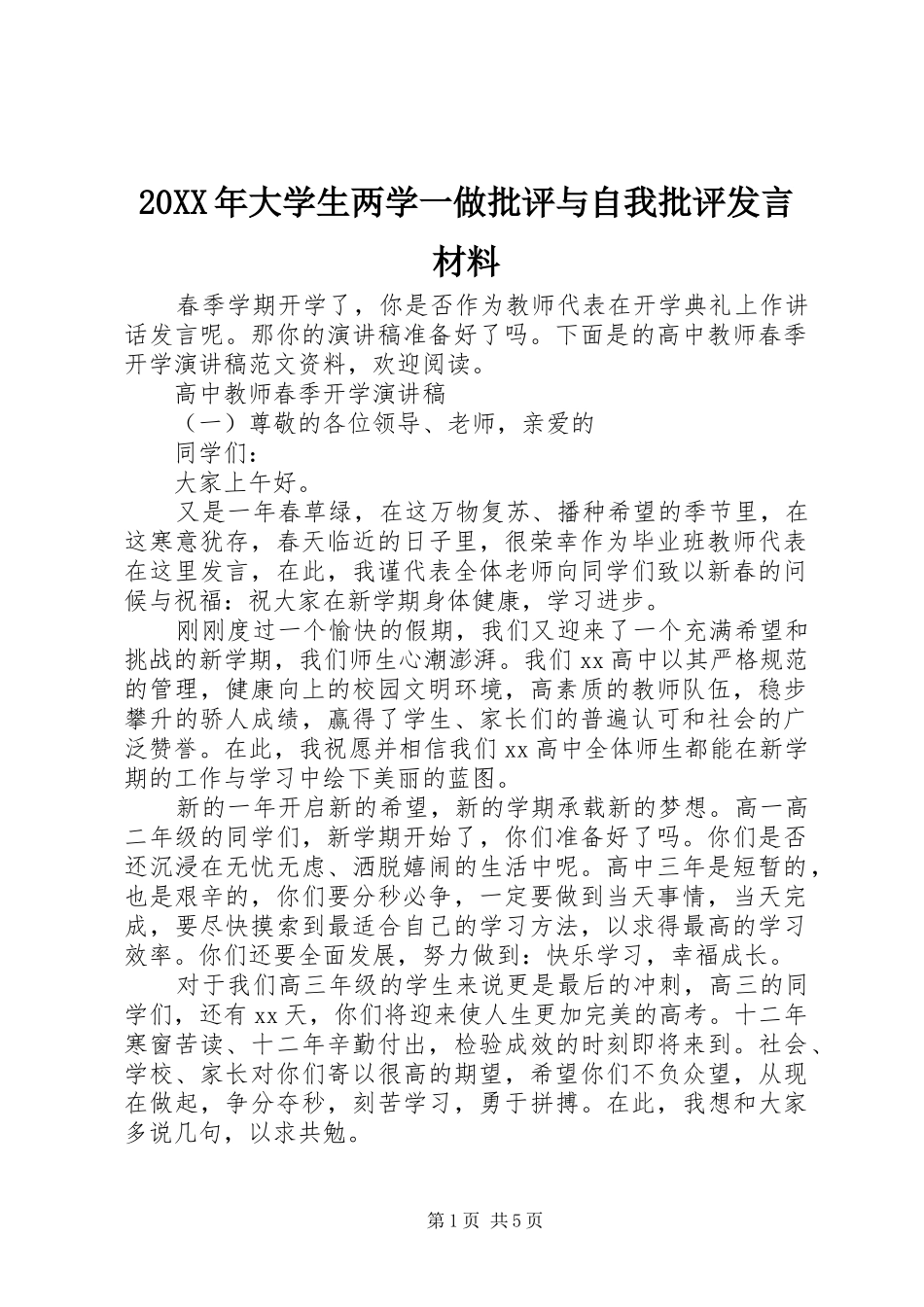 20XX年大学生两学一做批评与自我批评发言材料

春季学期开学了，你是否作为教师代表在开学典礼上作讲话发言呢。那你的演讲稿准备好了吗。下面是的高中教师春季开学演讲稿范文资料，欢迎阅读。

高中教师春季开学演讲稿

（一）尊敬的各位领导、老师，亲爱的

同学们：

大家上午好。

又是一年春草绿，在这万物复苏、播种希望的季节里，在这寒意犹存，春天临近的日子里，很荣幸作为毕业班教师代表在这里发言，在此，我谨代表全体老师向同学们致以新春的问候与祝福：祝大家在新学期身体健康，学习进步。

刚刚度过一个愉快的假期，我们又迎来了一个充满希望和挑战的新学期，我们师生心潮澎湃。我们xx高中以其严格规范的管理，健康向上的校园文明环境，高素质的教师队伍，稳步攀升的骄人成绩，赢得了学生、家长们的普遍认可和社会的广泛赞誉。在此，我祝愿并相信我们xx高中全体师生都能在新学期的工作与学习中绘下美丽的蓝图。

新的一年开启新的希望，新的学期承载新的梦想。高一高二年级的同学们，新学期开始了，你们准备好了吗。你们是否还沉浸在无忧无虑、洒脱嬉闹的生活中呢。高中三年是短暂的，也是艰辛的，你们要分秒必争，一定要做到当天事情，当天完成，要尽快摸索到最适合自己的学习方法，以求得最高的学习效率。你们还要全面发展，努力做到：快乐学习，幸福成长。

对于我们高三年级的学生来说更是最后的冲刺，高三的同学们，还有xx天，你们将迎来使人生更加完美的高考。十二年寒窗苦读、十二年辛勤付出，检验成效的时刻即将来到。社会、学校、家长对你们寄以很高的期望，希望你们不负众望，从现在做起，争分夺秒，刻苦学习，勇于拼搏。在此，我想和大家多说几句，以求共勉。

第1页 共5页